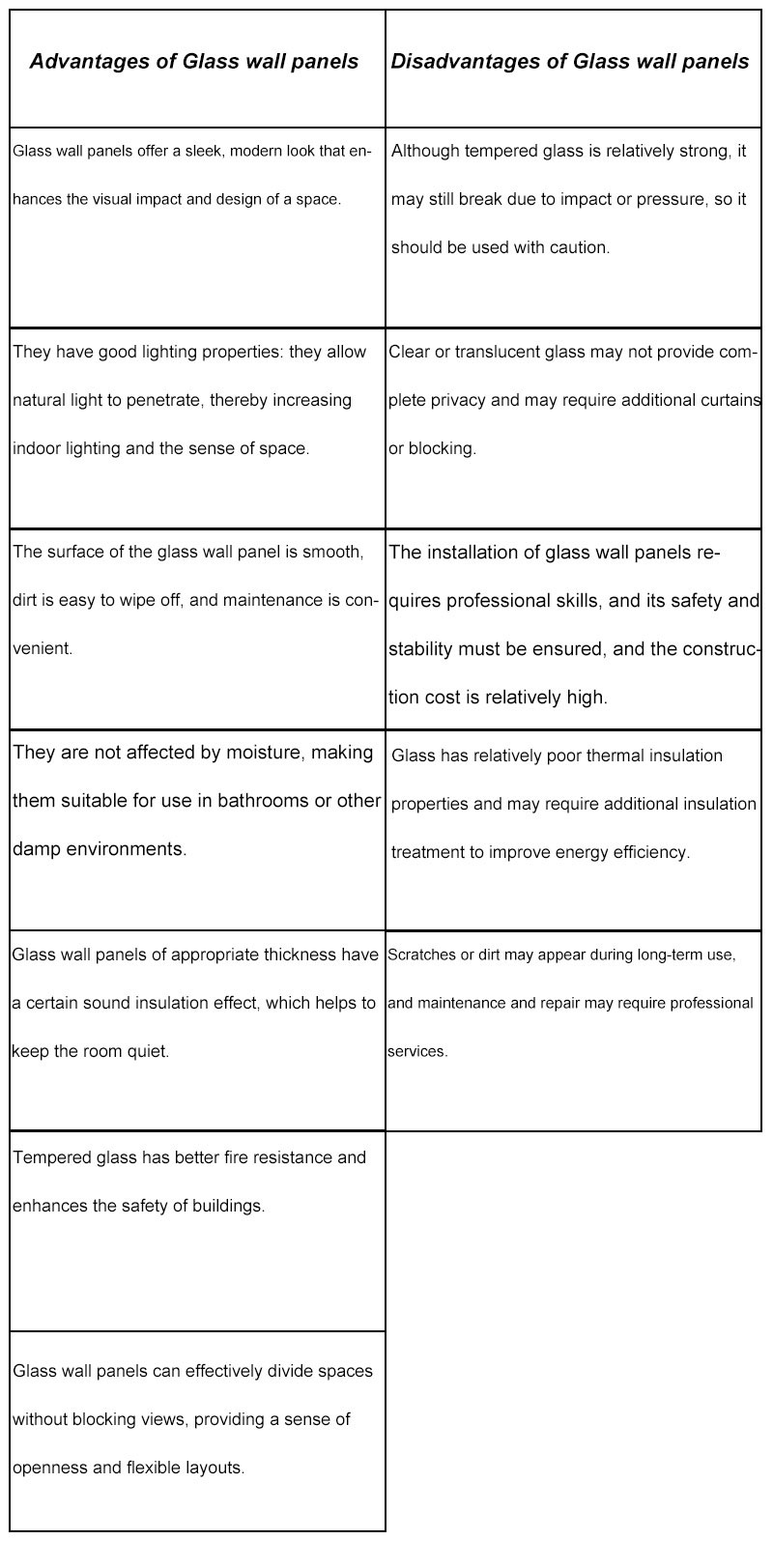 | Advantages of Glass wall panels | Disadvantages of Glass wall panels |
|---|---|
| Glass wall panels offer a sleek, modern look that enhances the visual impact and design of a space. | Although tempered glass is relatively strong, it may still break due to impact or pressure, so it should be used with caution. |
| They have good lighting properties: they allow natural light to penetrate, thereby increasing indoor lighting and the sense of space. | Clear or translucent glass may not provide complete privacy and may require additional curtains or blocking. |
| The surface of the glass wall panel is smooth, dirt is easy to wipe off, and maintenance is convenient. | The installation of glass wall panels requires professional skills, and its safety and stability must be ensured, and the construction cost is relatively high. |
| They are not affected by moisture, making them suitable for use in bathrooms or other damp environments. | Glass has relatively poor thermal insulation properties and may require additional insulation treatment to improve energy efficiency. |
| Glass wall panels of appropriate thickness have a certain sound insulation effect, which helps to keep the room quiet. | Scratches or dirt may appear during long-term use, and maintenance and repair may require professional services. |
| Tempered glass has better fire resistance and enhances the safety of buildings. | |
| Glass wall panels can effectively divide spaces without blocking views, providing a sense of openness and flexible layouts. | |